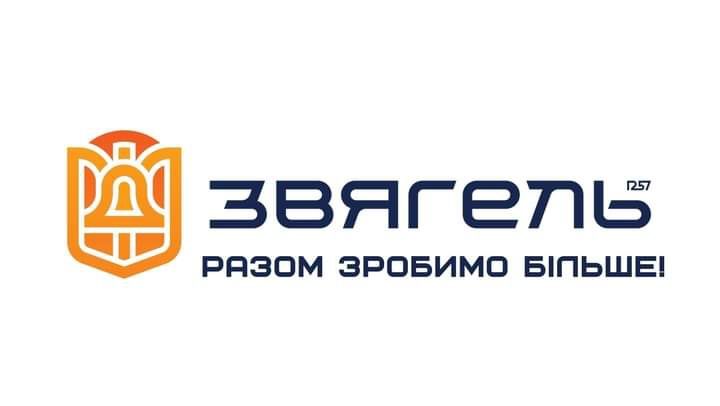 ЗВЯГЕЛЬ 1257
РАЗОМ ЗРОБИМО БІЛЬШЕ!